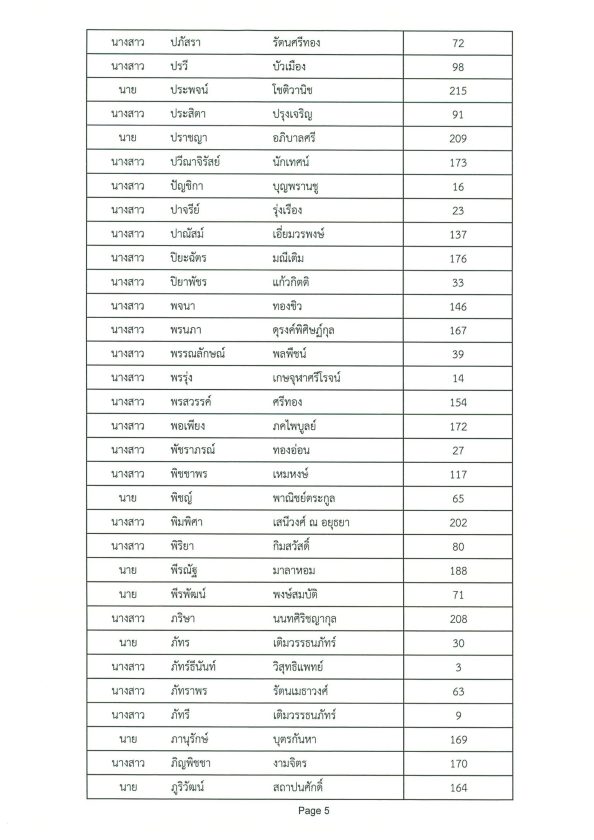 | นางสาว | ปภัสรา | รัตนศรีทอง | 72 |
|---|---|---|---|
| นางสาว | ปรวี | บัวเมือง | 98 |
| นาย | ประพจน์ | โชติวานิช | 215 |
| นางสาว | ประสิตา | ปรุงเจริญ | 91 |
| นาย | ปราชญา | อภิบาลศรี | 209 |
| นางสาว | ปวีณาจิรัสย์ | นักเทศน์ | 173 |
| นางสาว | ปัญชิกา | บุญพรานชู | 16 |
| นางสาว | ปาจรีย์ | รุ่งเรือง | 23 |
| นางสาว | ปาณัสม์ | เอี่ยมวรพงษ์ | 137 |
| นางสาว | ปิยะฉัตร | มณีเติม | 176 |
| นางสาว | ปิยาพัชร | แก้วกิตติ | 33 |
| นางสาว | พจนา | ทองขิว | 146 |
| นางสาว | พรนภา | ดุรงค์พิศิษฏ์กุล | 167 |
| นางสาว | พรรณลักษณ์ | พลพืชน์ | 39 |
| นางสาว | พรรุ่ง | เกษจุฬาศรีโรจน์ | 14 |
| นางสาว | พรสวรรค์ | ศรีทอง | 154 |
| นางสาว | พอเพียง | ภคไพบูลย์ | 172 |
| นางสาว | พัชราภรณ์ | ทองอ่อน | 27 |
| นางสาว | พิชชาพร | เหมหงษ์ | 117 |
| นาย | พิชญ์ | พาณิชย์ตระกูล | 65 |
| นางสาว | พิมพิศา | เสนีวงศ์ ณ อยุธยา | 202 |
| นางสาว | พิริยา | กิมสวัสดิ์ | 80 |
| นาย | พีรณัฐ | มาลาหอม | 188 |
| นาย | พีรพัฒน์ | พงษ์สมบัติ | 71 |
| นางสาว | ภริษา | นนทศิริชญากุล | 208 |
| นาย | ภัทร | เติมวรรธนภัทร์ | 30 |
| นางสาว | ภัทร์ธีนันท์ | วิสุทธิแพทย์ | 3 |
| นางสาว | ภัทราพร | รัตนเมธาวงศ์ | 63 |
| นางสาว | ภัทรี | เติมวรรธนภัทร์ | 9 |
| นาย | ภานุรักษ์ | บุตรกันหา | 169 |
| นางสาว | ภิญพิชชา | งามจิตร | 170 |
| นาย | ภูริวัฒน์ | สถาปนศักดิ์ | 164 |

Page 5